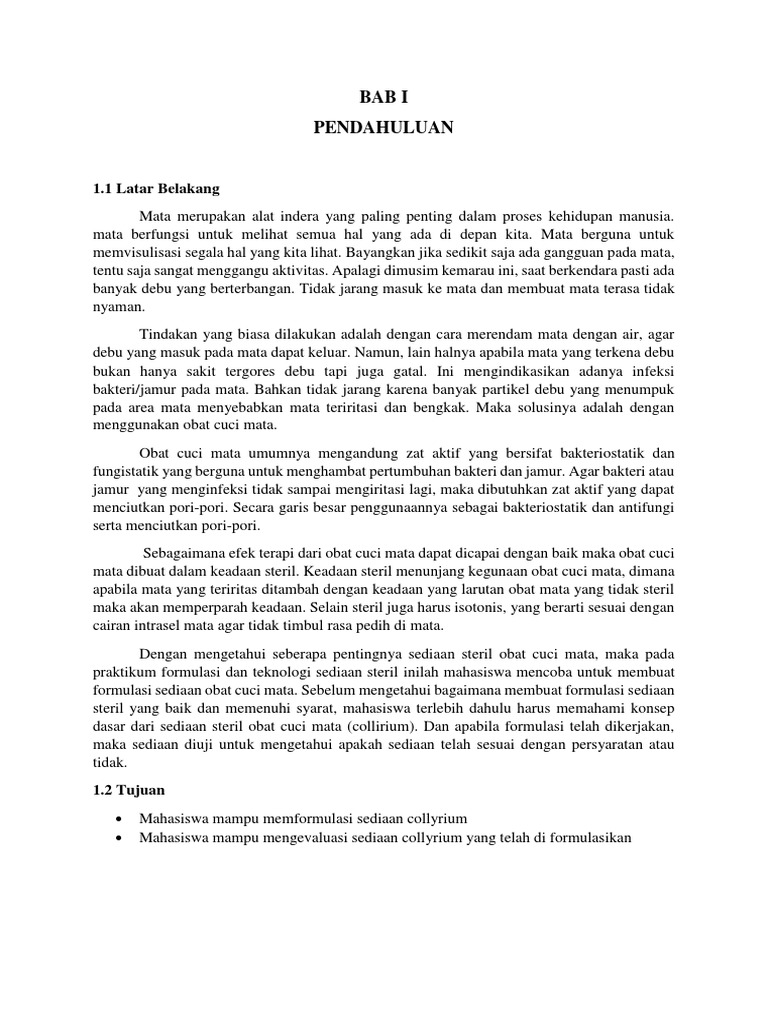 BAB I

PENDAHULUAN

1.1 Latar Belakang

Mata merupakan alat indera yang paling penting dalam proses kehidupan manusia. mata berfungsi untuk melihat semua hal yang ada di depan kita. Mata berguna untuk memvisulisasi segala hal yang kita lihat. Bayangkan jika sedikit saja ada gangguan pada mata, tentu saja sangat menggangu aktivitas. Apalagi dimusim kemarau ini, saat berkendara pasti ada banyak debu yang berterbangan. Tidak jarang masuk ke mata dan membuat mata terasa tidak nyaman.

Tindakan yang biasa dilakukan adalah dengan cara merendam mata dengan air, agar debu yang masuk pada mata dapat keluar. Namun, lain halnya apabila mata yang terkena debu bukan hanya sakit tergores debu tapi juga gatal. Ini mengindikasikan adanya infeksi bakteri/jamur pada mata. Bahkan tidak jarang karena banyak partikel debu yang menumpuk pada area mata menyebabkan mata teriritasi dan bengkak. Maka solusinya adalah dengan menggunakan obat cuci mata.

Obat cuci mata umumnya mengandung zat aktif yang bersifat bakteriostatik dan fungistatik yang berguna untuk menghambat pertumbuhan bakteri dan jamur. Agar bakteri atau jamur yang menginfeksi tidak sampai mengiritasi lagi, maka dibutuhkan zat aktif yang dapat menciutkan pori-pori. Secara garis besar penggunaannya sebagai bakteriostatik dan antifungi serta menciutkan pori-pori.

Sebagaimana efek terapi dari obat cuci mata dapat dicapai dengan baik maka obat cuci mata dibuat dalam keadaan steril. Keadaan steril menunjang kegunaan obat cuci mata, dimana apabila mata yang teriritas ditambah dengan keadaan yang larutan obat mata yang tidak steril maka akan memperparah keadaan. Selain steril juga harus isotonis, yang berarti sesuai dengan cairan intrasel mata agar tidak timbul rasa pedih di mata.

Dengan mengetahui seberapa pentingnya sediaan steril obat cuci mata, maka pada praktikum formulasi dan teknologi sediaan steril inilah mahasiswa mencoba untuk membuat formulasi sediaan obat cuci mata. Sebelum mengetahui bagaimana membuat formulasi sediaan steril yang baik dan memenuhi syarat, mahasiswa terlebih dahulu harus memahami konsep dasar dari sediaan steril obat cuci mata (collirium). Dan apabila formulasi telah dikerjakan, maka sediaan diuji untuk mengetahui apakah sediaan telah sesuai dengan persyaratan atau tidak.

1.2 Tujuan

• Mahasiswa mampu memformulasi sediaan collyrium
• Mahasiswa mampu mengevaluasi sediaan collyrium yang telah di formulasikan